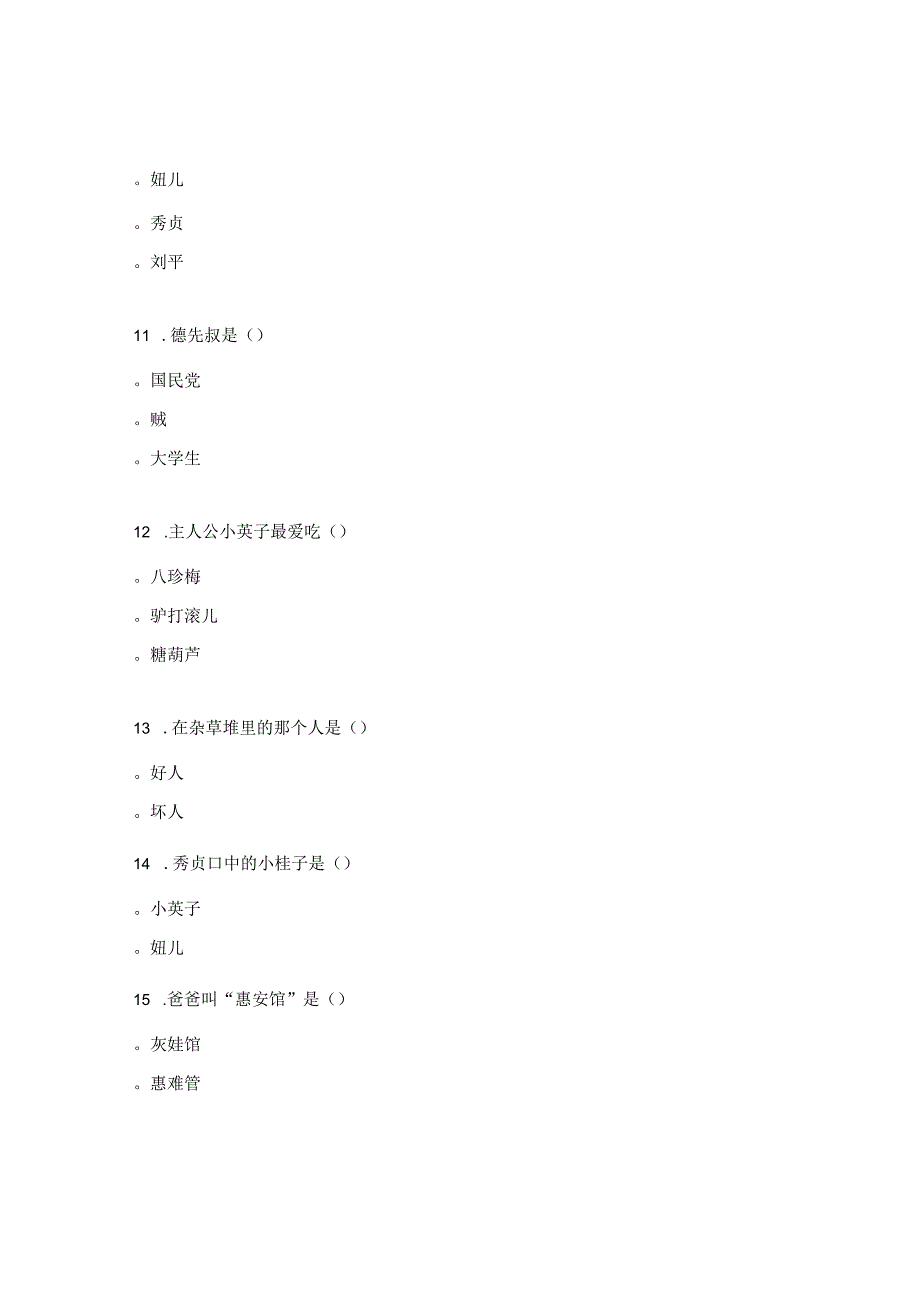 。妞儿

。秀贞

。刘平

11 .德先叔是（）

。国民党

。贼

。大学生

12 .主人公小英子最爱吃（）

。八珍梅

。驴打滚儿

。糖葫芦

13 .在杂草堆里的那个人是（）

。好人

。坏人

14 .秀贞口中的小桂子是（）

。小英子

。妞儿

15 .爸爸叫“惠安馆”是（）

。灰娃馆

。惠难管